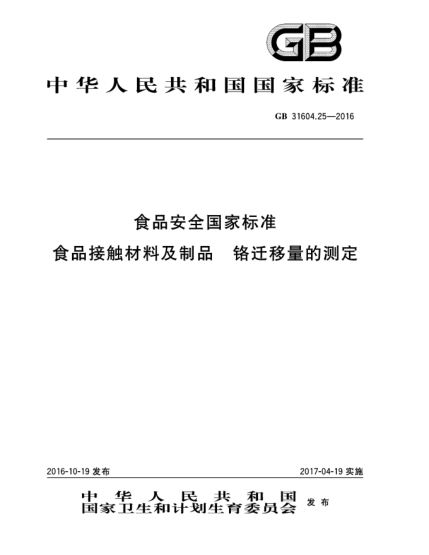 GB

中华人民共和国国家标准

GB 31604.25—2016

食品安全国家标准
食品接触材料及制品　铬迁移量的测定

2016-10-19 发布

2017-04-19 实施

中华人民共和国
国家卫生和计划生育委员会
发布